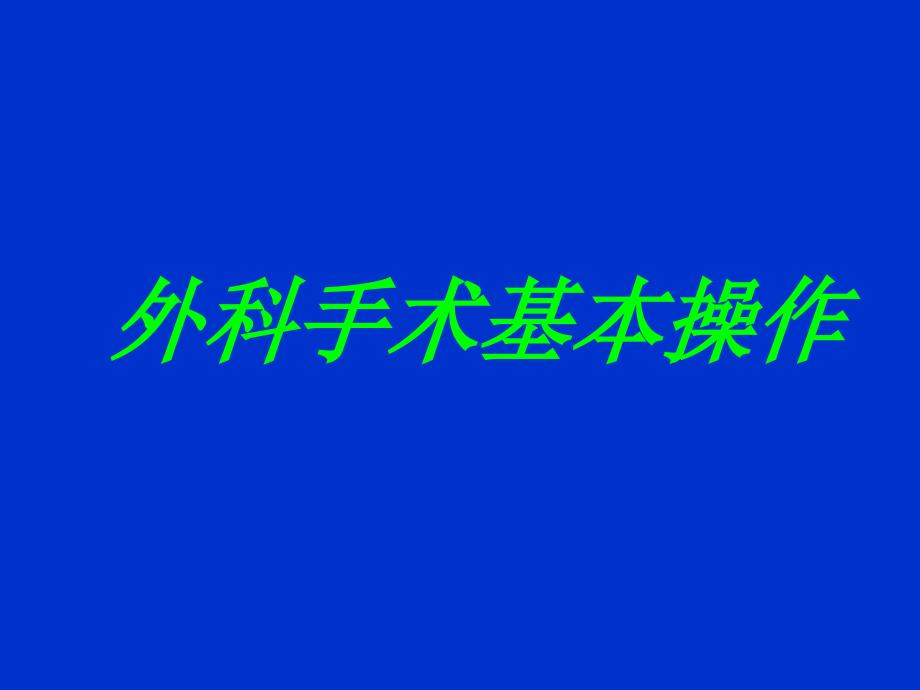 外科手术基本操作